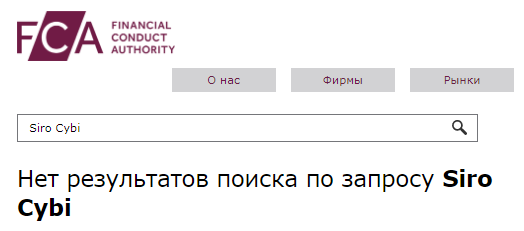 FCA FINANCIAL CONDUCT AUTHORITY

О нас

Фирмы

Рынки

Siro Cybi

Нет результатов поиска по запросу **Siro Cybi**